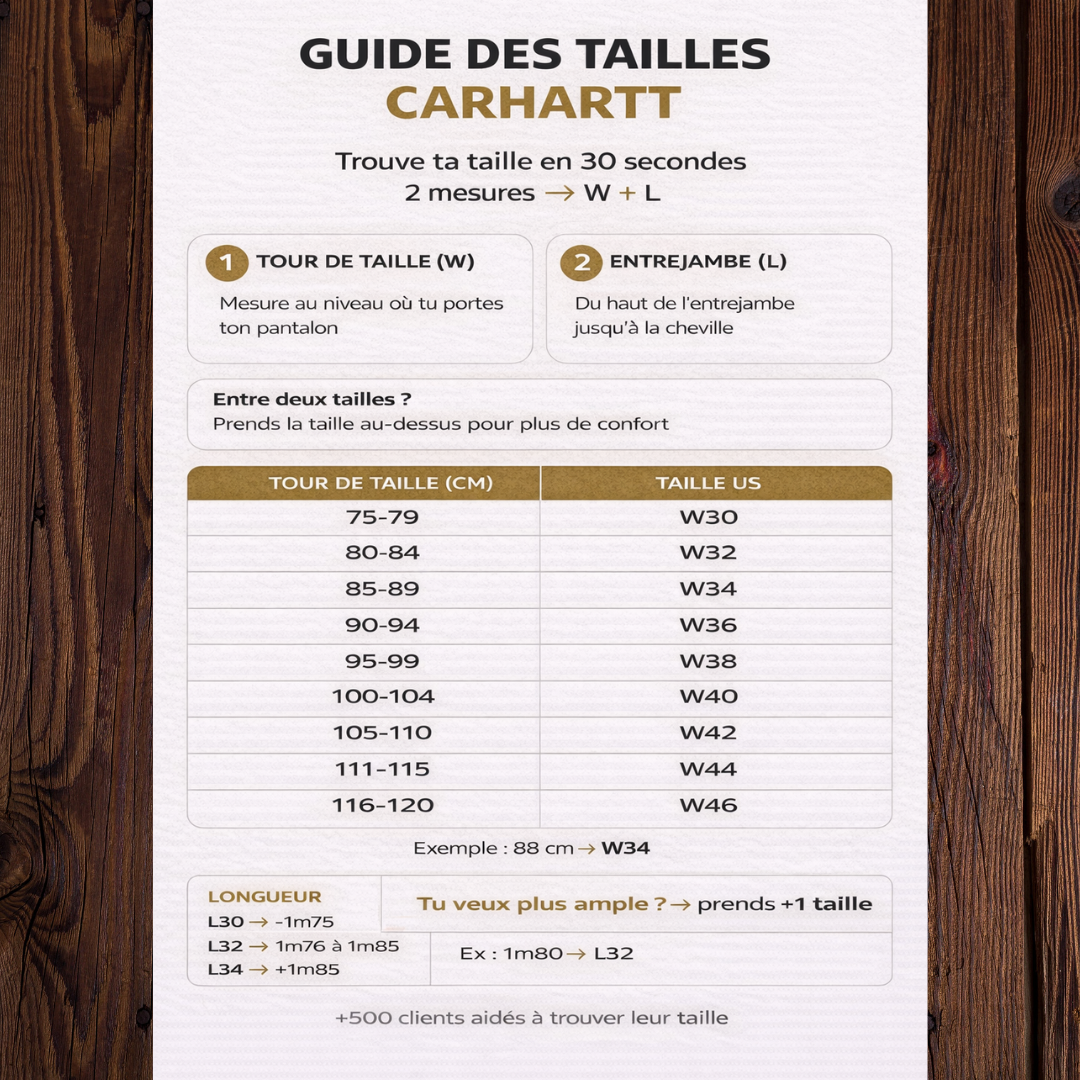 GUIDE DES TAILLES
CARHARTT

Trouve ta taille en 30 secondes
2 mesures → W + L

1 TOUR DE TAILLE (W)
Mesure au niveau où tu portes ton pantalon

2 ENTREJAMBE (L)
Du haut de l'entrejambe jusqu'à la cheville

Entre deux tailles ?
Prends la taille au-dessus pour plus de confort

| TOUR DE TAILLE (CM) | TAILLE US |
|---|---|
| 75-79 | W30 |
| 80-84 | W32 |
| 85-89 | W34 |
| 90-94 | W36 |
| 95-99 | W38 |
| 100-104 | W40 |
| 105-110 | W42 |
| 111-115 | W44 |
| 116-120 | W46 |

Exemple : 88 cm → W34

LONGUEUR
L30 → -1m75
L32 → 1m76 à 1m85
L34 → +1m85

Tu veux plus ample ? → prends +1 taille

Ex : 1m80 → L32

+500 clients aidés à trouver leur taille